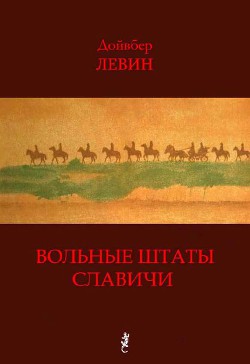 Дойвбер
ЛЕВИН

ВОЛЬНЫЕ ШТАТЫ
СЛАВИЧИ